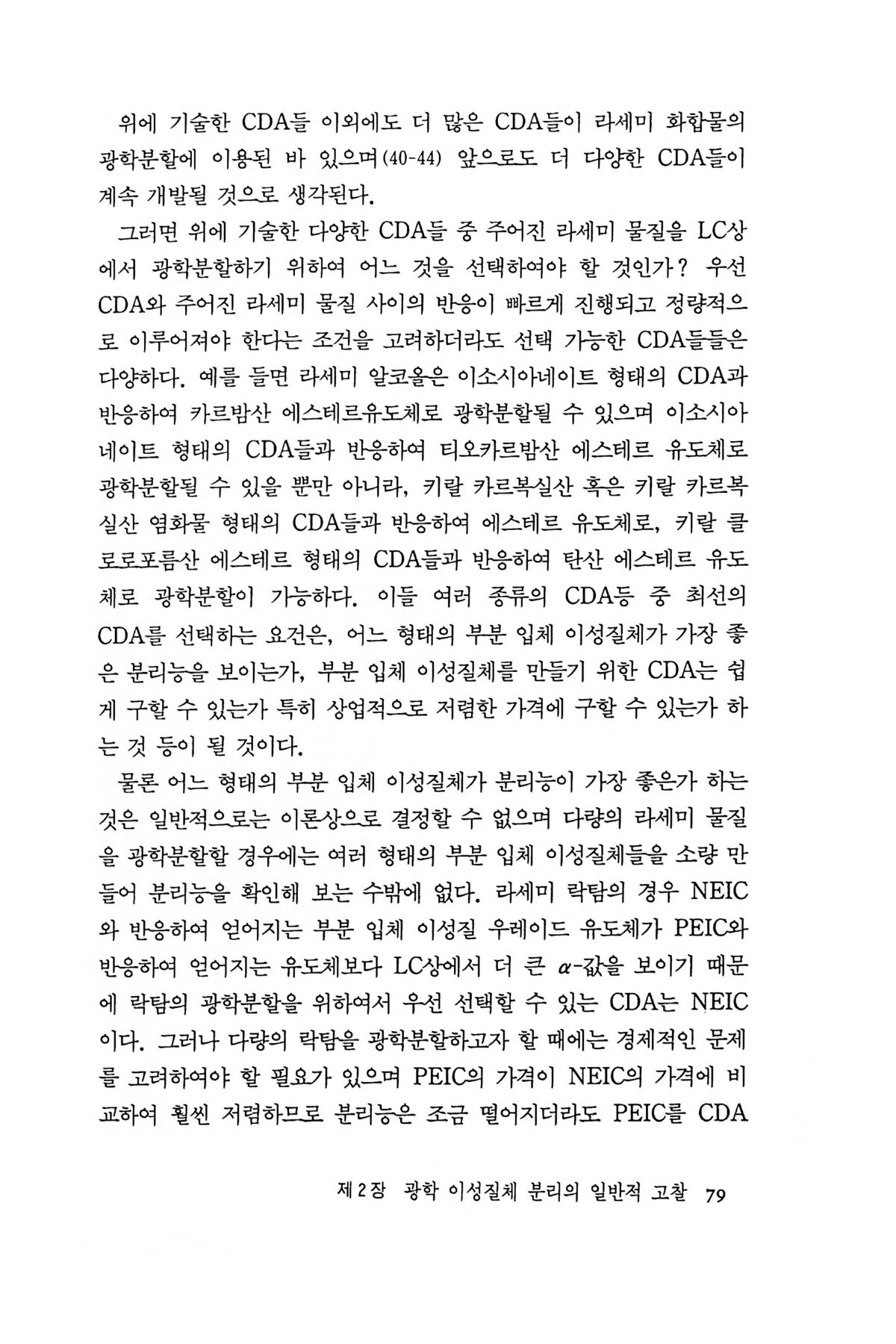 위에 기술한 CDA들 이외에도 더 많은 CDA들이 라세미 화합물의 광학분할에 이용된 바 있으며(40-44) 앞으로도 더 다양한 CDA들이 계속 개발될 것으로 생각된다.

그러면 위에 기술한 다양한 CDA들 중 주어진 라세미 물질을 LC상에서 광학분할하기 위하여 어느 것을 선택하여야 할 것인가? 우선 CDA와 주어진 라세미 물질 사이의 반응이 빠르게 진행되고 정량적으로 이루어져야 한다는 조건을 고려하더라도 선택 가능한 CDA들들은 다양하다. 예를 들면 라세미 알코올은 이소시아네이트 형태의 CDA과 반응하여 카르밤산 에스테르유도체로 광학분할될 수 있으며 이소시아네이트 형태의 CDA들과 반응하여 티오카르밤산 에스테르 유도체로 광학분할될 수 있을 뿐만 아니라, 키랄 카르복실산 혹은 키랄 카르복실산 염화물 형태의 CDA들과 반응하여 에스테르 유도체로, 키랄 클로로포름산 에스테르 형태의 CDA들과 반응하여 탄산 에스테르 유도체로 광학분할이 가능하다. 이들 여러 종류의 CDA등 중 최선의 CDA를 선택하는 요건은, 어느 형태의 부분 입체 이성질체가 가장 좋은 분리능을 보이는가, 부분 입체 이성질체를 만들기 위한 CDA는 쉽게 구할 수 있는가 특히 상업적으로 저렴한 가격에 구할 수 있는가 하는 것 등이 될 것이다.

물론 어느 형태의 부분 입체 이성질체가 분리능이 가장 좋은가 하는 것은 일반적으로는 이론상으로 결정할 수 없으며 다량의 라세미 물질을 광학분할할 경우에는 여러 형태의 부분 입체 이성질체들을 소량 만들어 분리능을 확인해 보는 수밖에 없다. 라세미 락탐의 경우 NEIC와 반응하여 얻어지는 부분 입체 이성질 우레이드 유도체가 PEIC와 반응하여 얻어지는 유도체보다 LC상에서 더 큰 $\alpha$-값을 보이기 때문에 락탐의 광학분할을 위하여서 우선 선택할 수 있는 CDA는 NEIC이다. 그러나 다량의 락탐을 광학분할하고자 할 때에는 경제적인 문제를 고려하여야 할 필요가 있으며 PEIC의 가격이 NEIC의 가격에 비교하여 훨씬 저렴하므로 분리능은 조금 떨어지더라도 PEIC를 CDA

제 2 장 광학 이성질체 분리의 일반적 고찰 79